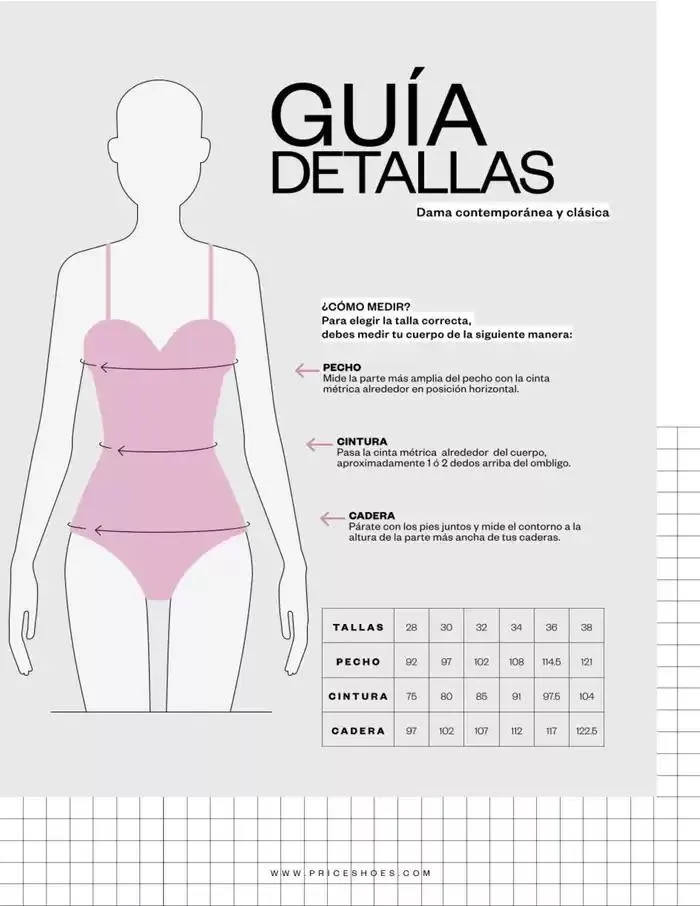 GUÍA DETALLAS

Dama contemporánea y clásica

¿CÓMO MEDIR?
Para elegir la talla correcta, debes medir tu cuerpo de la siguiente manera:

PECHO
Mide la parte más amplia del pecho con la cinta métrica alrededor en posición horizontal.

CINTURA
Pasa la cinta métrica alrededor del cuerpo, aproximadamente 1 ó 2 dedos arriba del ombligo.

CADERA
Párate con los pies juntos y mide el contorno a la altura de la parte más ancha de tus caderas.

| TALLAS | 28 | 30 | 32 | 34 | 36 | 38 |
|---|---|---|---|---|---|---|
| PECHO | 92 | 97 | 102 | 108 | 114.5 | 121 |
| CINTURA | 75 | 80 | 85 | 91 | 97.5 | 104 |
| CADERA | 97 | 102 | 107 | 112 | 117 | 122.5 |

WWW.PRICESHOES.COM